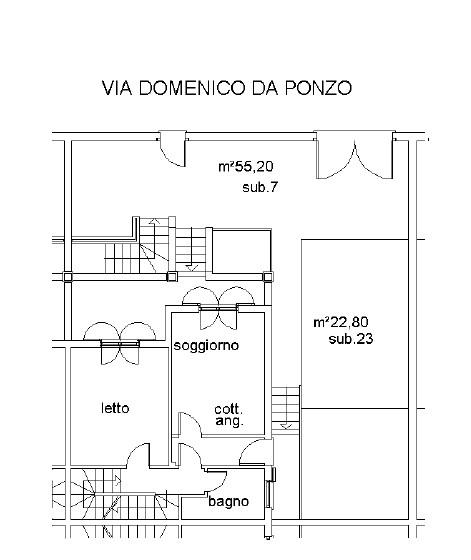 VIA DOMENICO DA PONZO

m²55,20
sub.7

m²22,80
sub.23

soggiorno

letto

cott.
ang.

bagno